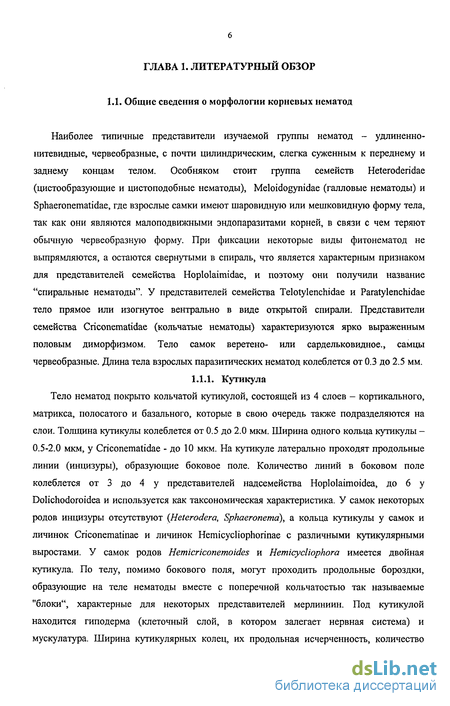 6

ГЛАВА 1. ЛИТЕРАТУРНЫЙ ОБЗОР

1.1. Общие сведения о морфологии корневых нематод

Наиболее типичные представители изучаемой группы нематод – удлиненно-нитевидные, червеобразные, с почти цилиндрическим, слегка суженным к переднему и заднему концам телом. Особняком стоит группа семейств Heteroderidae (цистообразующие и цистоподобные нематоды), Meloidogynidae (галловые нематоды) и Sphaeronematidae, где взрослые самки имеют шаровидную или мешковидную форму тела, так как они являются малоподвижными эндопаразитами корней, в связи с чем теряют обычную червеобразную форму. При фиксации некоторые виды фитонематод не выпрямляются, а остаются свернутыми в спираль, что является характерным признаком для представителей семейства Hoplolaimidae, и поэтому они получили название "спиральные нематоды". У представителей семейства Telotylenchidae и Paratylenchidae тело прямое или изогнутое вентрально в виде открытой спирали. Представители семейства Criconematidae (кольчатые нематоды) характеризуются ярко выраженным половым диморфизмом. Тело самок веретено- или сардельковидное., самцы червеобразные. Длина тела взрослых паразитических нематод колеблется от 0.3 до 2.5 мм.

1.1.1. Кутикула

Тело нематод покрыто кольчатой кутикулой, состоящей из 4 слоев – кортикального, матрикса, полосатого и базального, которые в свою очередь также подразделяются на слои. Толщина кутикулы колеблется от 0.5 до 2.0 мкм. Ширина одного кольца кутикулы – 0.5-2.0 мкм, у Criconematidae - до 10 мкм. На кутикуле латерально проходят продольные линии (инцизуры), образующие боковое поле. Количество линий в боковом поле колеблется от 3 до 4 у представителей надсемейства Hoplolaimoidea, до 6 у Dolichodoroidea и используется как таксономическая характеристика. У самок некоторых родов инцизуры отсутствуют (Heterodera, Sphaeronema), а кольца кутикулы у самок и личинок Criconematinae и личинок Hemicycliophorinae с различными кутикулярными выростами. У самок родов Hemicriconemoides и Hemicycliophora имеется двойная кутикула. По телу, помимо бокового поля, могут проходить продольные бороздки, образующие на теле нематоды вместе с поперечной кольчатостью так называемые "блоки", характерные для некоторых представителей мерлиниин. Под кутикулой находится гиподерма (клеточный слой, в котором залегает нервная система) и мускулатура. Ширина кутикулярных колец, их продольная исчерченность, количество

dsLib.net
библиотека диссертаций